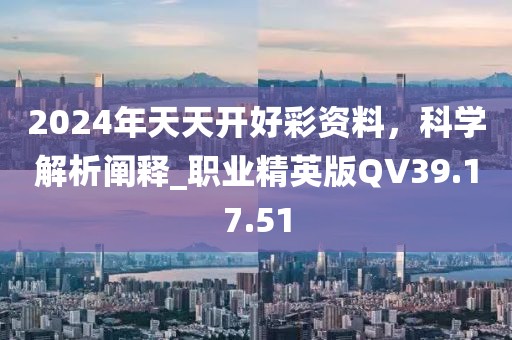 2024年天天开好彩资料，科学解析阐释_职业精英版QV39.17.51